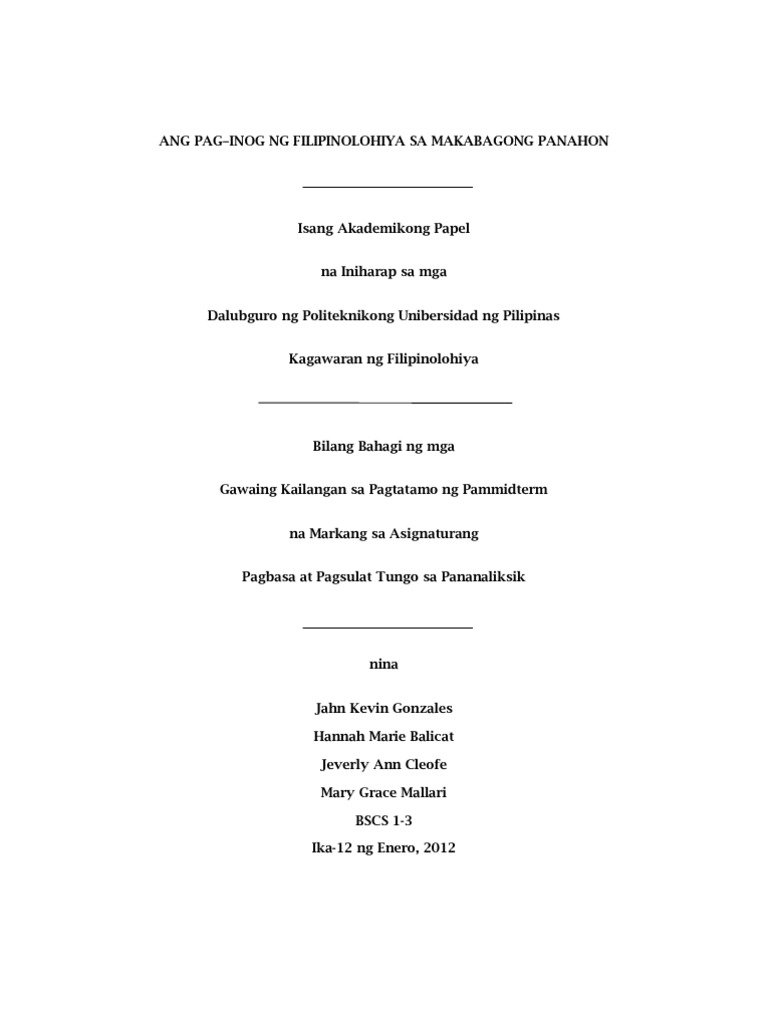 ANG PAG–INOG NG FILIPINOLOHIYA SA MAKABAGONG PANAHON

Isang Akademikong Papel

na Iniharap sa mga

Dalubguro ng Politeknikong Unibersidad ng Pilipinas

Kagawaran ng Filipinolohiya

Bilang Bahagi ng mga

Gawaing Kailangan sa Pagtatamo ng Pammidterm

na Markang sa Asignaturang

Pagbasa at Pagsulat Tungo sa Pananaliksik

nina

Jahn Kevin Gonzales
Hannah Marie Balicat
Jeverly Ann Cleofe
Mary Grace Mallari
BSCS 1-3
Ika-12 ng Enero, 2012